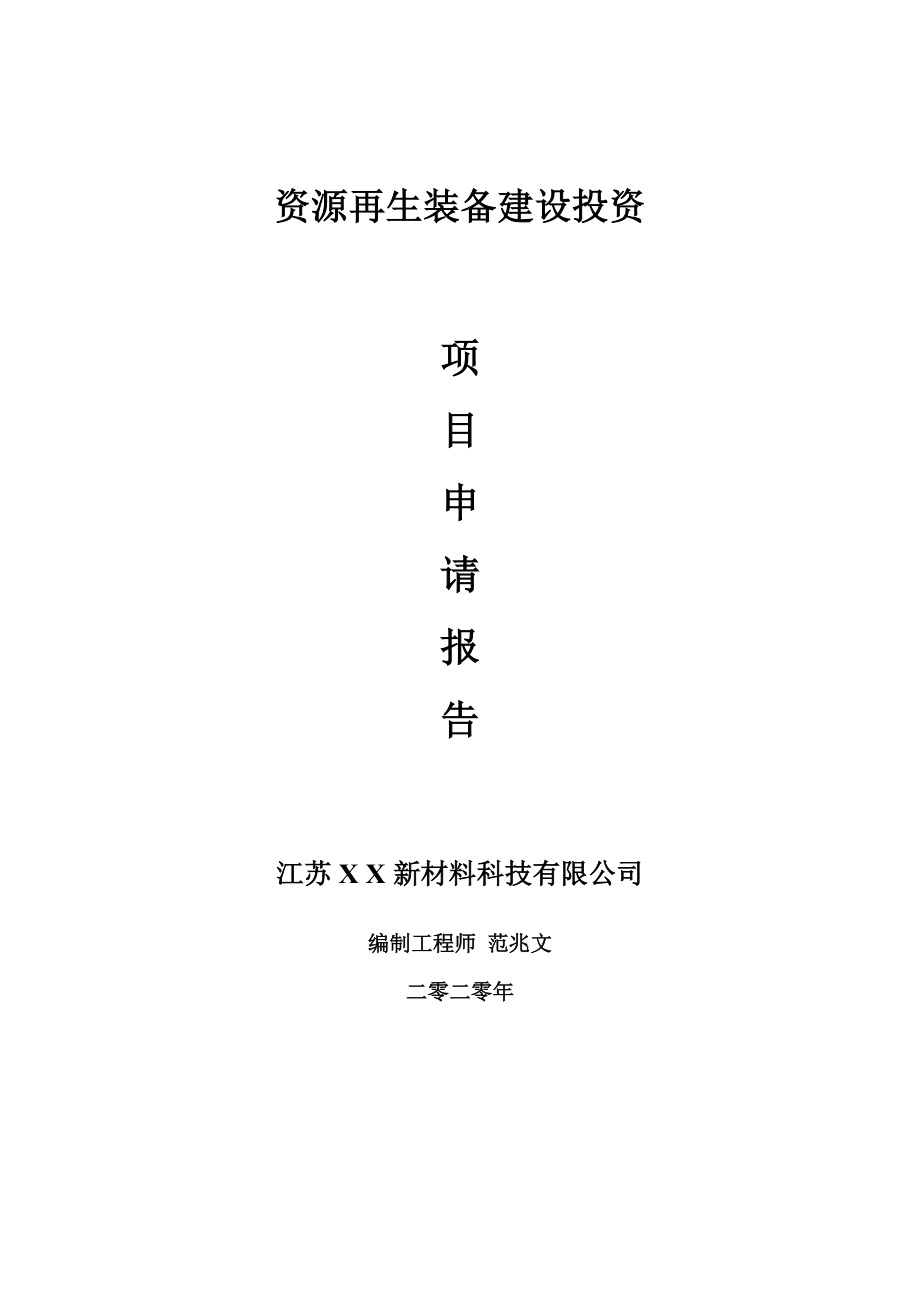 资源再生装备建设投资

项
目
申
请
报
告

江苏 X X 新材料科技有限公司

编制工程师 范兆文

二零二零年